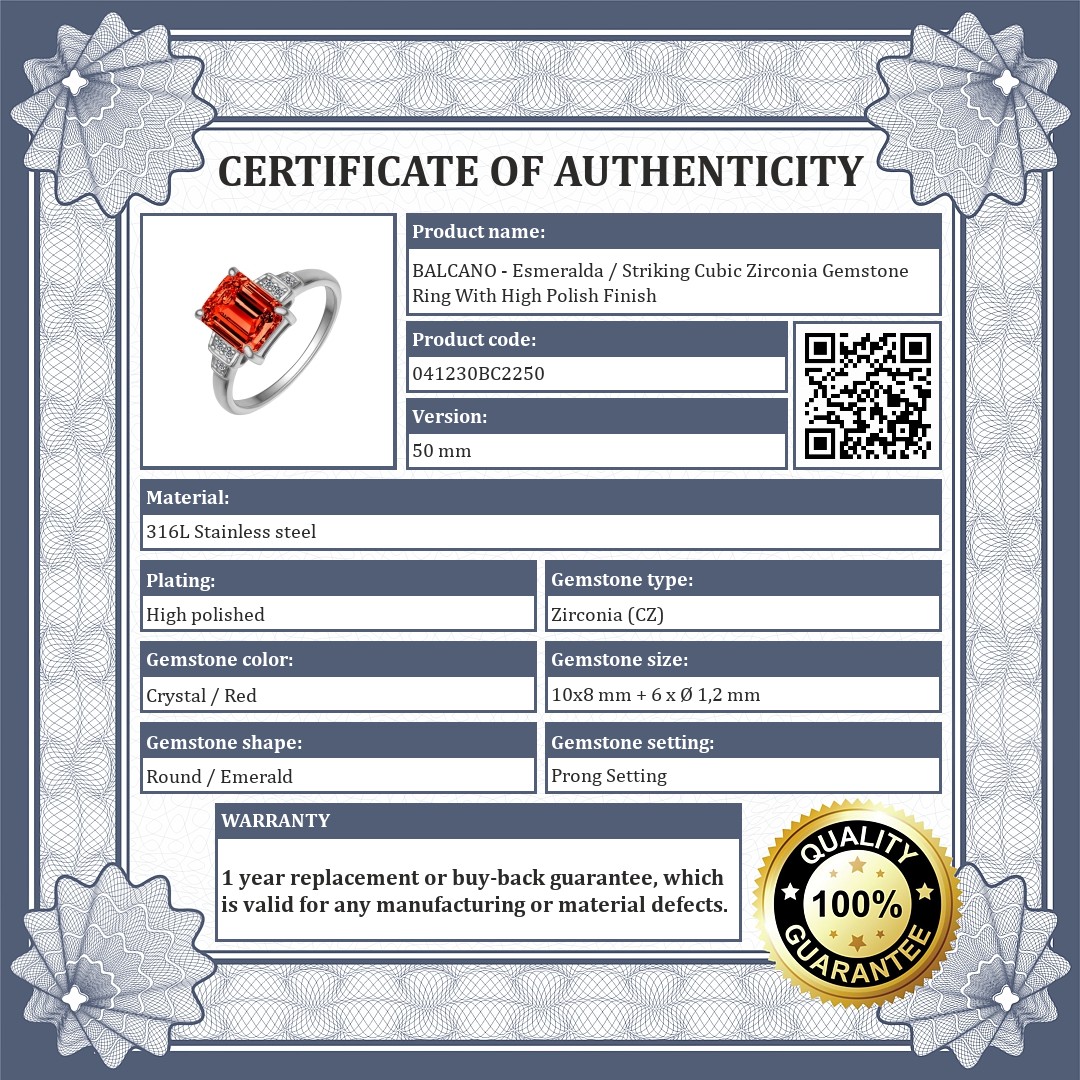 CERTIFICATE OF AUTHENTICITY

Product name:
BALCANO - Esmeralda / Striking Cubic Zirconia Gemstone Ring With High Polish Finish

Product code:
041230BC2250

Version:
50 mm

Material:
316L Stainless steel

Plating:
High polished

Gemstone type:
Zirconia (CZ)

Gemstone color:
Crystal / Red

Gemstone size:
10x8 mm + 6 x Ø 1,2 mm

Gemstone shape:
Round / Emerald

Gemstone setting:
Prong Setting

WARRANTY

1 year replacement or buy-back guarantee, which is valid for any manufacturing or material defects.

QUALITY
100%
GUARANTEE